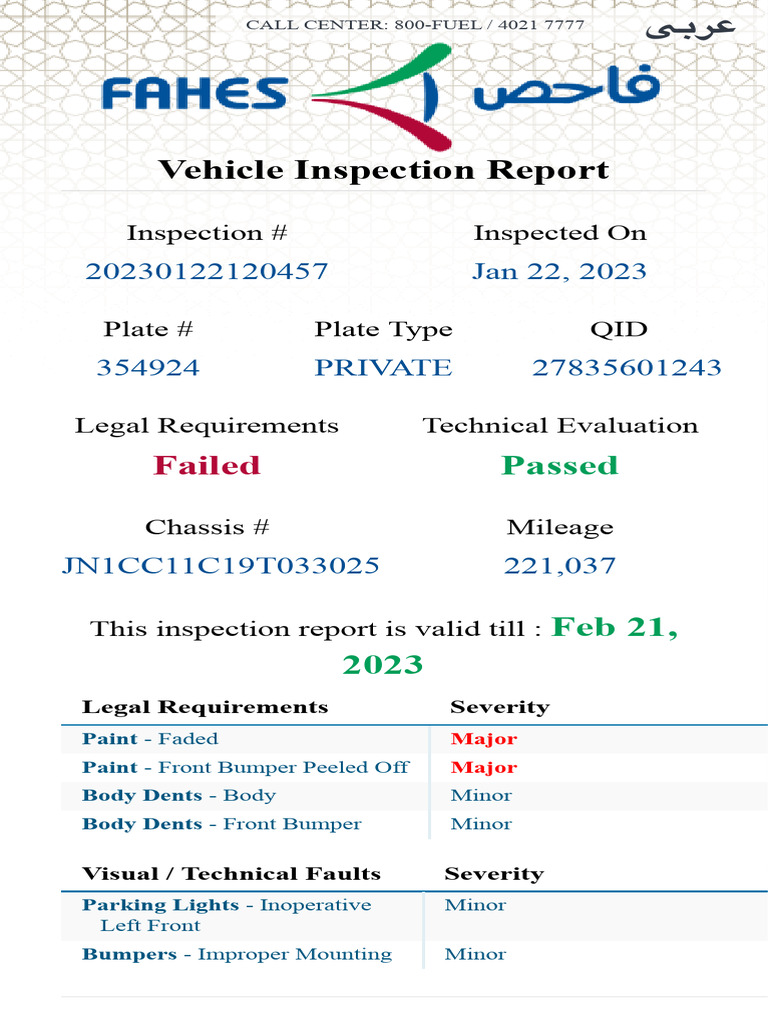 CALL CENTER: 800-FUEL / 4021 7777

عربى

FAHES فاحص

Vehicle Inspection Report

Inspection #
20230122120457

Inspected On
Jan 22, 2023

Plate #
354924

Plate Type
PRIVATE

QID
27835601243

Legal Requirements
Failed

Technical Evaluation
Passed

Chassis #
JN1CC11C19T033025

Mileage
221,037

This inspection report is valid till : Feb 21, 2023

| Legal Requirements | Severity |
|---|---|
| Paint - Faded | Major |
| Paint - Front Bumper Peeled Off | Major |
| Body Dents - Body | Minor |
| Body Dents - Front Bumper | Minor |

| Visual / Technical Faults | Severity |
|---|---|
| Parking Lights - Inoperative Left Front | Minor |
| Bumpers - Improper Mounting | Minor |